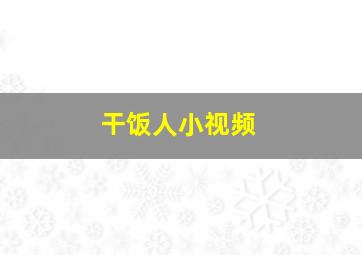 干饭人小视频